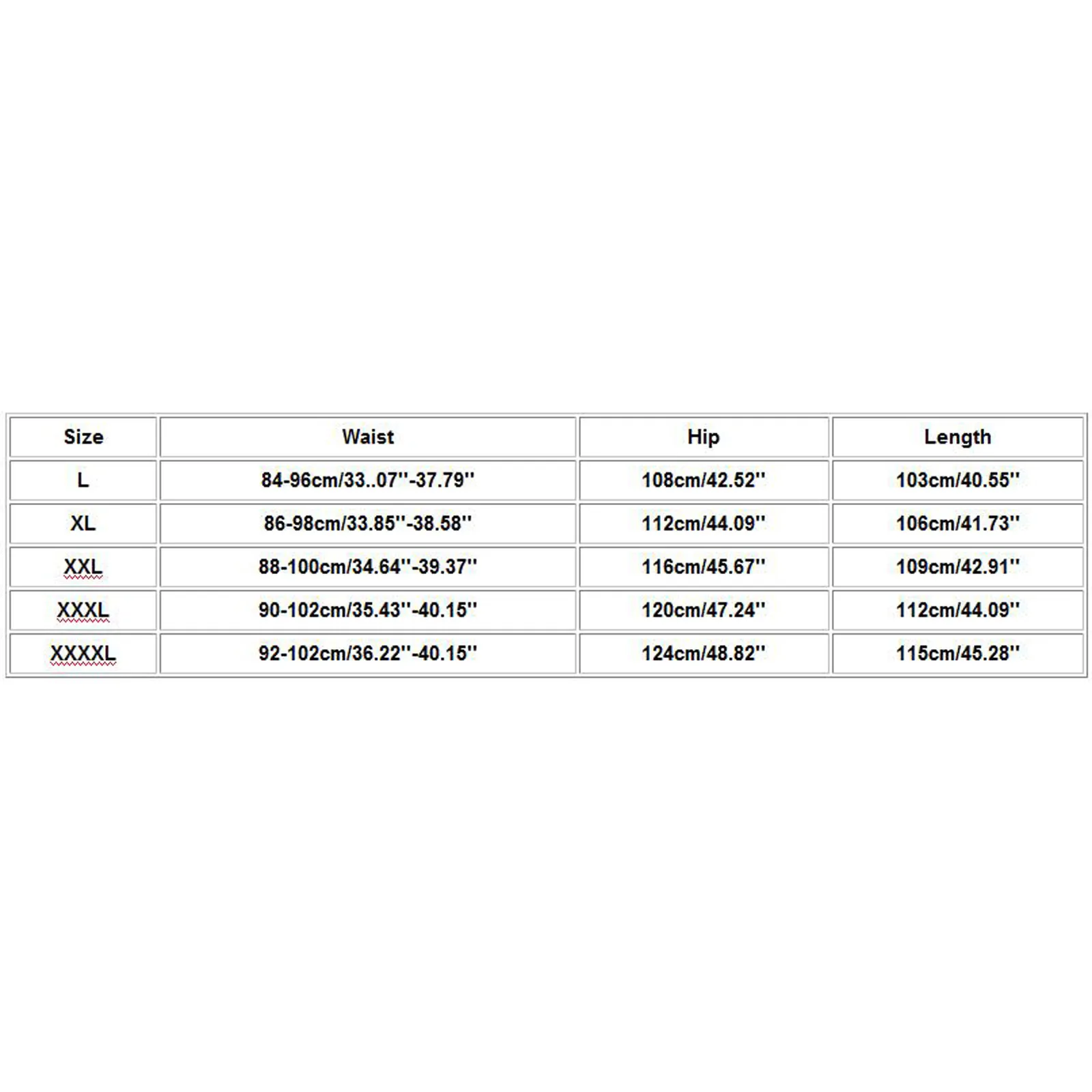 | Size | Waist | Hip | Length |
|---|---|---|---|
| L | 84-96cm/33..07''-37.79'' | 108cm/42.52'' | 103cm/40.55'' |
| XL | 86-98cm/33.85''-38.58'' | 112cm/44.09'' | 106cm/41.73'' |
| XXL | 88-100cm/34.64''-39.37'' | 116cm/45.67'' | 109cm/42.91'' |
| XXXL | 90-102cm/35.43''-40.15'' | 120cm/47.24'' | 112cm/44.09'' |
| XXXXL | 92-102cm/36.22''-40.15'' | 124cm/48.82'' | 115cm/45.28'' |